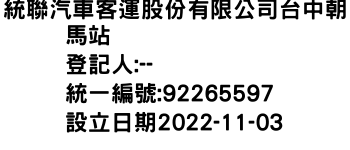 統聯汽車客運股份有限公司台中朝馬站
登記人:--
統一編號:92265597
設立日期2022-11-03